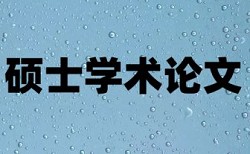 硕士学术论文